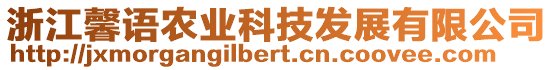 浙江馨语农业科技发展有限公司
http://jxmorgangilbert.cn.coovee.com